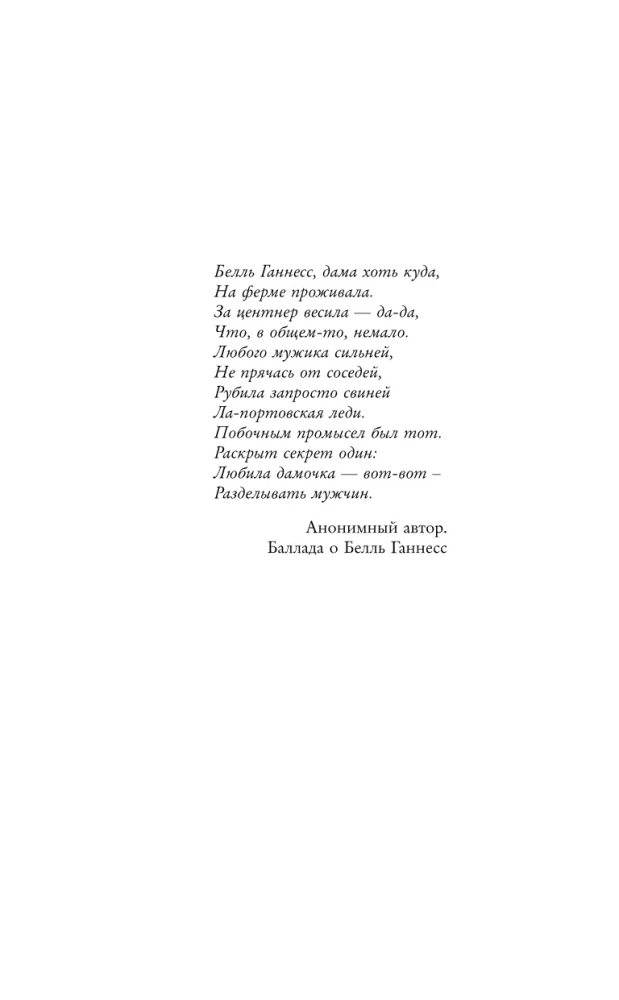 Белль Ганнесс, дама хоть куда,
На ферме проживала.
За центнер весила — да-да,
Что, в общем-то, немало.
Любого мужика сильней,
Не прячась от соседей,
Рубила запросто свиней
Ла-портовская леди.
Побочным промысел был тот.
Раскрыт секрет один:
Любила дамочка — вот-вот –
Разделывать мужчин.

Анонимный автор.
Баллада о Белль Ганнесс